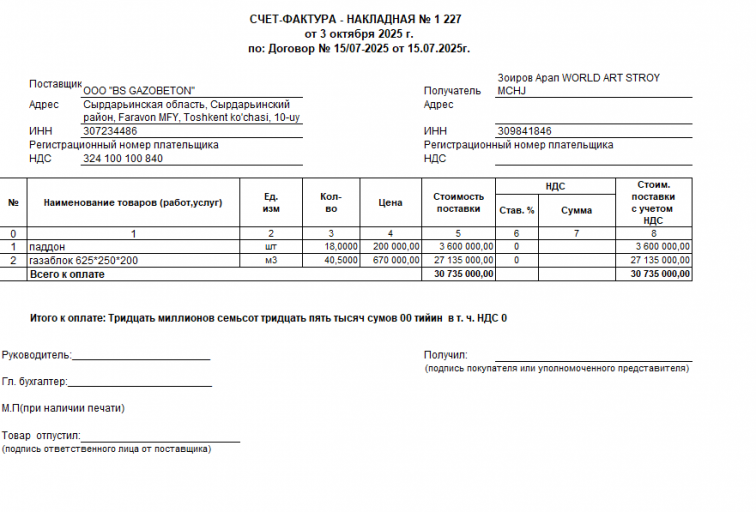 СЧЕТ-ФАКТУРА - НАКЛАДНАЯ № 1 227
от 3 октября 2025 г.
по: Договор № 15/07-2025 от 15.07.2025г.

Поставщик ООО "BS GAZOBETON"
Адрес Сырдарьинская область, Сырдарьинский район, Faravon MFY, Toshkent ko'chasi, 10-uy
ИНН 307234486
Регистрационный номер плательщика
НДС 324 100 100 840

Получатель Зоиров Арап WORLD ART STROY MCHJ
Адрес
ИНН 309841846
Регистрационный номер плательщика
НДС

| № | Наименование товаров (работ,услуг) | Ед. изм | Кол-во | Цена | Стоимость поставки | НДС Став. % | НДС Сумма | Стоим. поставки с учетом НДС |
|---|---|---|---|---|---|---|---|---|
| 0 | 1 | 2 | 3 | 4 | 5 | 6 | 7 | 8 |
| 1 | паддон | шт | 18,0000 | 200 000,00 | 3 600 000,00 | 0 | | 3 600 000,00 |
| 2 | газаблок 625*250*200 | м3 | 40,5000 | 670 000,00 | 27 135 000,00 | 0 | | 27 135 000,00 |
| | Всего к оплате | | | | 30 735 000,00 | | | 30 735 000,00 |

Итого к оплате: Тридцать миллионов семьсот тридцать пять тысяч сумов 00 тийин в т. ч. НДС 0

Руководитель:

Гл. бухгалтер:

М.П(при наличии печати)

Товар отпустил:
(подпись ответственного лица от поставщика)

Получил:
(подпись покупателя или уполномоченного представителя)